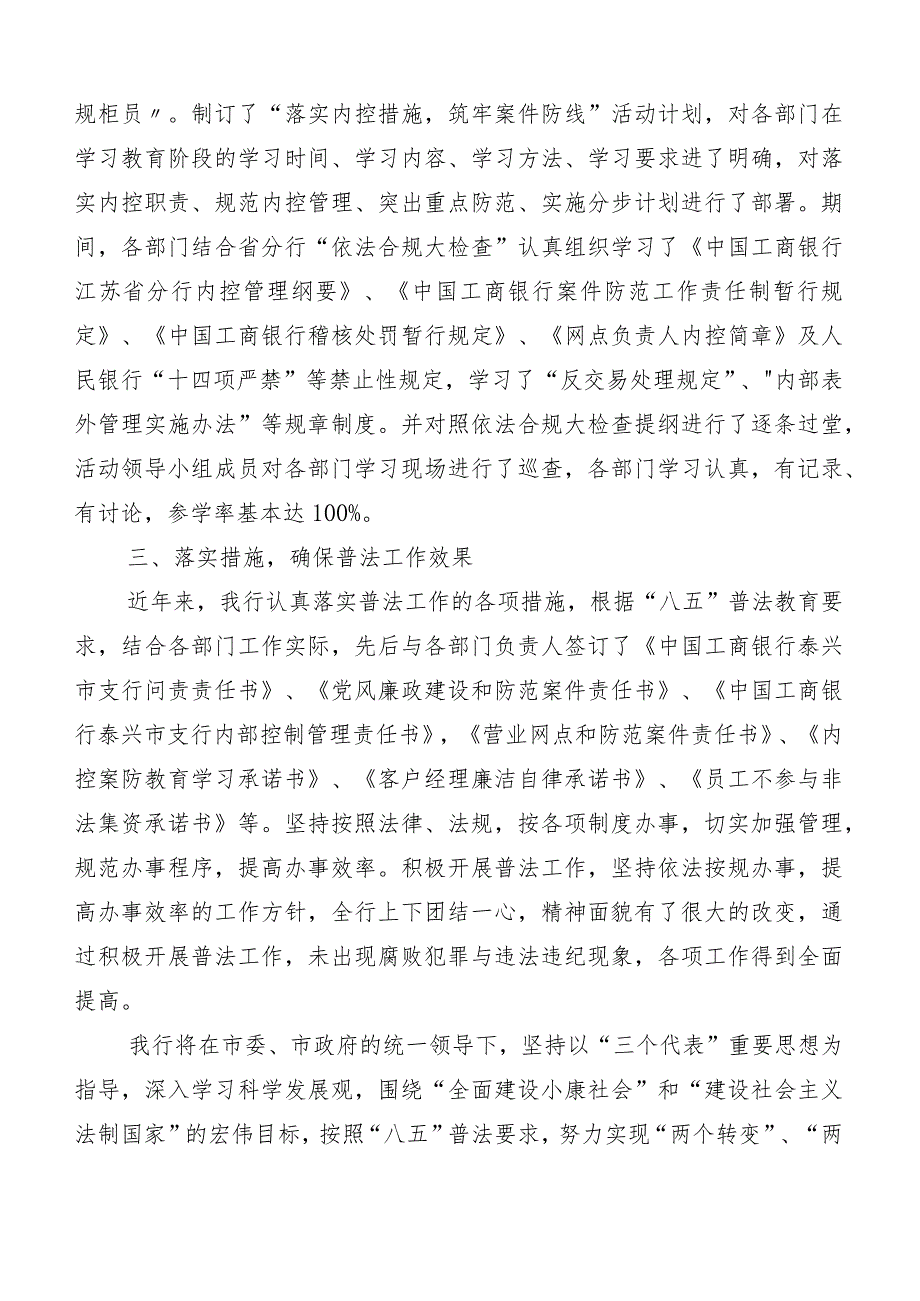 规柜员〃。制订了“落实内控措施，筑牢案件防线”活动计划，对各部门在学习教育阶段的学习时间、学习内容、学习方法、学习要求进了明确，对落实内控职责、规范内控管理、突出重点防范、实施分步计划进行了部署。期间，各部门结合省分行“依法合规大检查”认真组织学习了《中国工商银行江苏省分行内控管理纲要》、《中国工商银行案件防范工作责任制暂行规定》、《中国工商银行稽核处罚暂行规定》、《网点负责人内控简章》及人民银行“十四项严禁”等禁止性规定，学习了“反交易处理规定”、"内部表外管理实施办法”等规章制度。并对照依法合规大检查提纲进行了逐条过堂，活动领导小组成员对各部门学习现场进行了巡查，各部门学习认真，有记录、有讨论，参学率基本达100%。

三、落实措施，确保普法工作效果

近年来，我行认真落实普法工作的各项措施，根据“八五”普法教育要求，结合各部门工作实际，先后与各部门负责人签订了《中国工商银行泰兴市支行问责责任书》、《党风廉政建设和防范案件责任书》、《中国工商银行泰兴市支行内部控制管理责任书》，《营业网点和防范案件责任书》、《内控案防教育学习承诺书》、《客户经理廉洁自律承诺书》、《员工不参与非法集资承诺书》等。坚持按照法律、法规，按各项制度办事，切实加强管理，规范办事程序，提高办事效率。积极开展普法工作，坚持依法按规办事，提高办事效率的工作方针，全行上下团结一心，精神面貌有了很大的改变，通过积极开展普法工作，未出现腐败犯罪与违法违纪现象，各项工作得到全面提高。

我行将在市委、市政府的统一领导下，坚持以“三个代表”重要思想为指导，深入学习科学发展观，围绕“全面建设小康社会”和“建设社会主义法制国家”的宏伟目标，按照“八五”普法要求，努力实现“两个转变”、“两